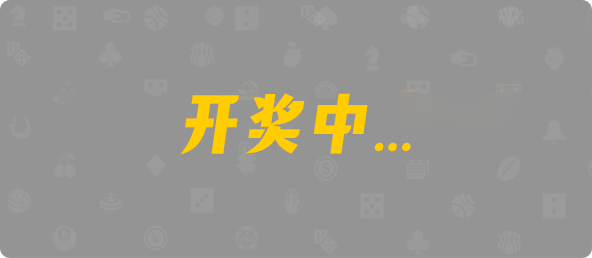 开奖中...